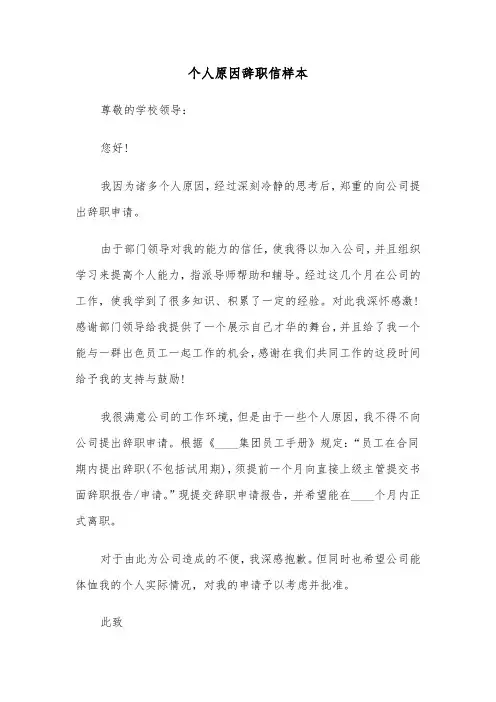 个人原因辞职信样本

尊敬的学校领导：

您好！

我因为诸多个人原因，经过深刻冷静的思考后，郑重的向公司提出辞职申请。

由于部门领导对我的能力的信任，使我得以加入公司，并且组织学习来提高个人能力，指派导师帮助和辅导。经过这几个月在公司的工作，使我学到了很多知识、积累了一定的经验。对此我深怀感激！感谢部门领导给我提供了一个展示自己才华的舞台，并且给了我一个能与一群出色员工一起工作的机会，感谢在我们共同工作的这段时间给予我的支持与鼓励！

我很满意公司的工作环境，但是由于一些个人原因，我不得不向公司提出辞职申请。根据《____集团员工手册》规定：“员工在合同期内提出辞职(不包括试用期)，须提前一个月向直接上级主管提交书面辞职报告/申请。”现提交辞职申请报告，并希望能在____个月内正式离职。

对于由此为公司造成的不便，我深感抱歉。但同时也希望公司能体恤我的个人实际情况，对我的申请予以考虑并批准。

此致